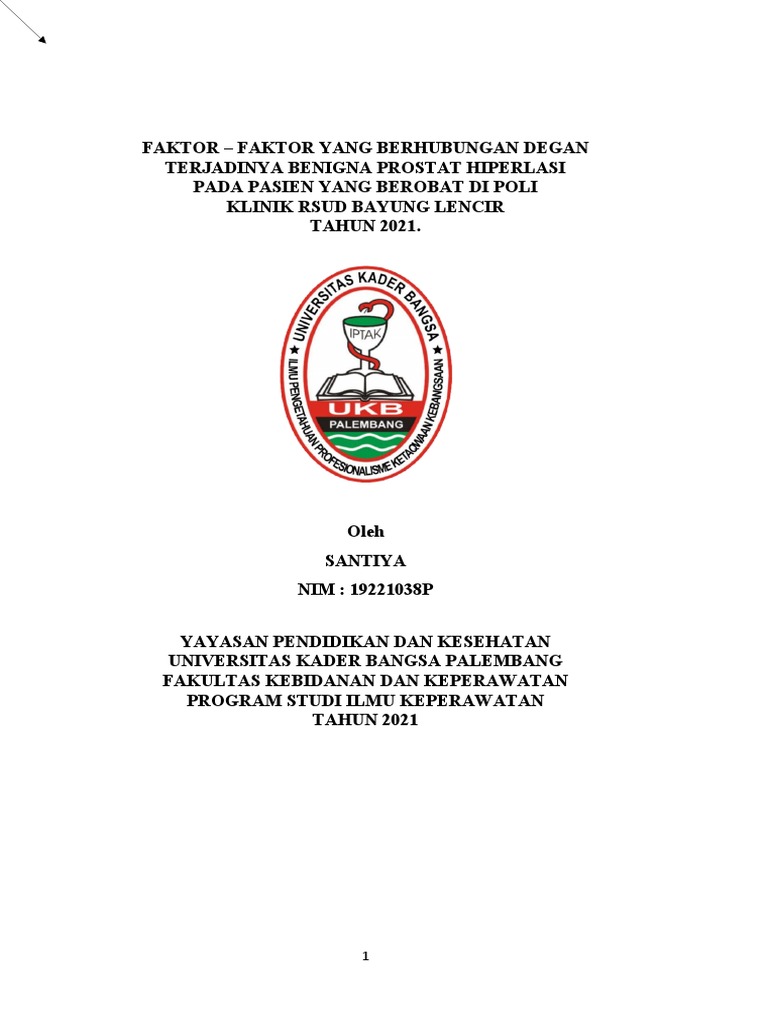 FAKTOR – FAKTOR YANG BERHUBUNGAN DEGAN TERJADINYA BENIGNA PROSTAT HIPERLASI PADA PASIEN YANG BEROBAT DI POLI KLINIK RSUD BAYUNG LENCIR TAHUN 2021.

UNIVERSITAS KADER BANGSA
IPTAK
UKB
PALEMBANG
ILMU PENGETAHUAN PROFESIONALISME KETAQWAAN KEBANGSAAN

Oleh
SANTIYA
NIM : 19221038P

YAYASAN PENDIDIKAN DAN KESEHATAN UNIVERSITAS KADER BANGSA PALEMBANG FAKULTAS KEBIDANAN DAN KEPERAWATAN PROGRAM STUDI ILMU KEPERAWATAN TAHUN 2021

1